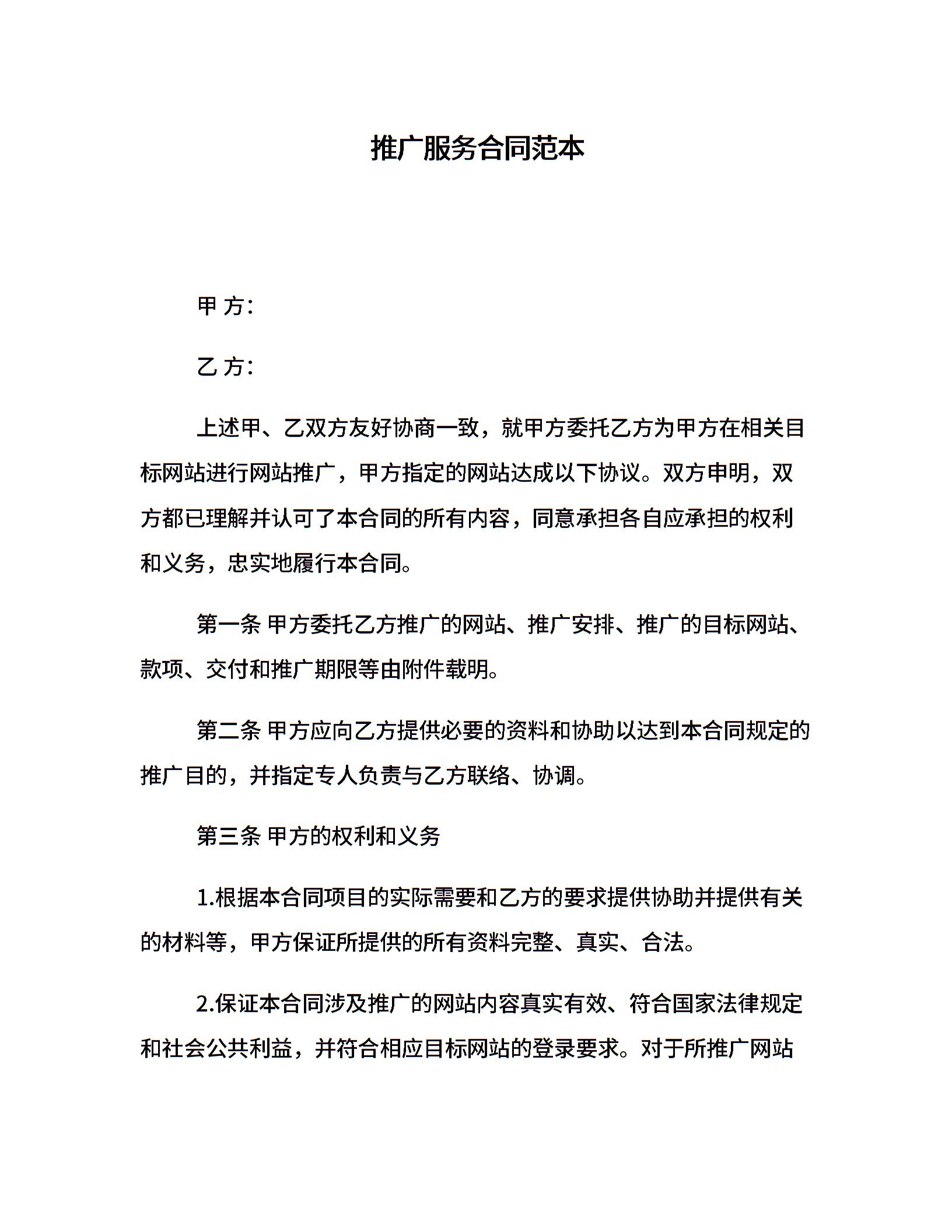 推广服务合同范本

甲 方:

乙 方:

上述甲、乙双方友好协商一致，就甲方委托乙方为甲方在相关目标网站进行网站推广，甲方指定的网站达成以下协议。双方申明，双方都已理解并认可了本合同的所有内容，同意承担各自应承担的权利和义务，忠实地履行本合同。

第一条 甲方委托乙方推广的网站、推广安排、推广的目标网站、款项、交付和推广期限等由附件载明。

第二条 甲方应向乙方提供必要的资料和协助以达到本合同规定的推广目的，并指定专人负责与乙方联络、协调。

第三条 甲方的权利和义务

1.根据本合同项目的实际需要和乙方的要求提供协助并提供有关的材料等，甲方保证所提供的所有资料完整、真实、合法。

2.保证本合同涉及推广的网站内容真实有效、符合国家法律规定和社会公共利益，并符合相应目标网站的登录要求。对于所推广网站